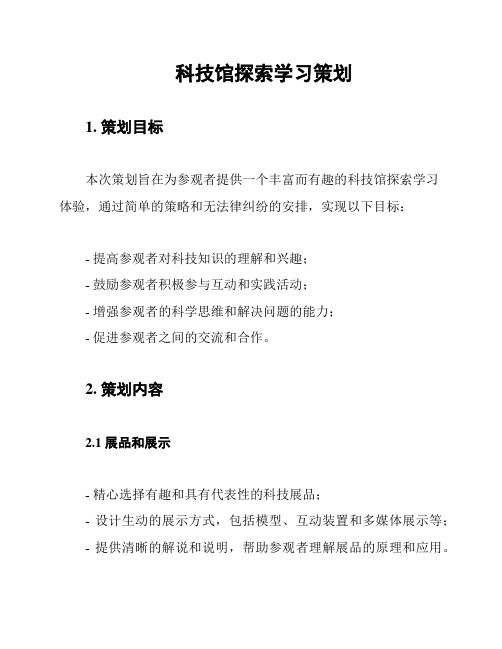 科技馆探索学习策划

1. 策划目标

本次策划旨在为参观者提供一个丰富而有趣的科技馆探索学习体验，通过简单的策略和无法律纠纷的安排，实现以下目标：

- 提高参观者对科技知识的理解和兴趣；
- 鼓励参观者积极参与互动和实践活动；
- 增强参观者的科学思维和解决问题的能力；
- 促进参观者之间的交流和合作。

2. 策划内容

2.1 展品和展示

- 精心选择有趣和具有代表性的科技展品；
- 设计生动的展示方式，包括模型、互动装置和多媒体展示等；
- 提供清晰的解说和说明，帮助参观者理解展品的原理和应用。